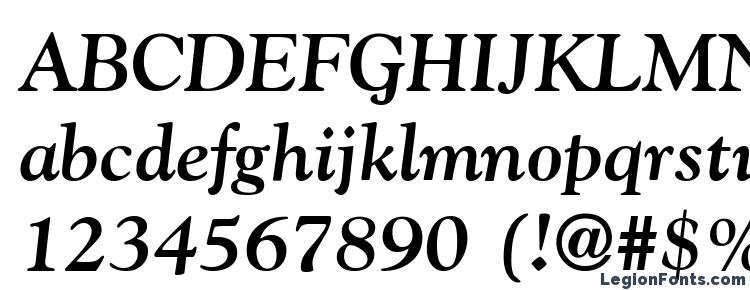 ABCDEFGHIJKLMN
abcdefghijklmnopqrstu
1234567890 (!@#$%
LegionFonts.com